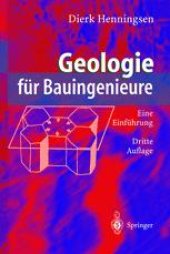 Dierk Henningsen

Geologie für Bauingenieure

Eine Einführung

Dritte Auflage

Springer